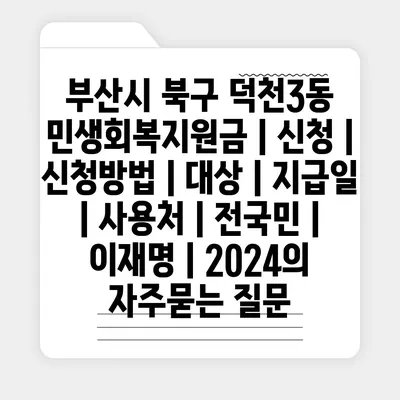 부산시 북구 덕천3동 민생회복지원금 | 신청 | 신청방법 | 대상 | 지급일 | 사용처 | 전국민 | 이재명 | 2024의 자주묻는 질문